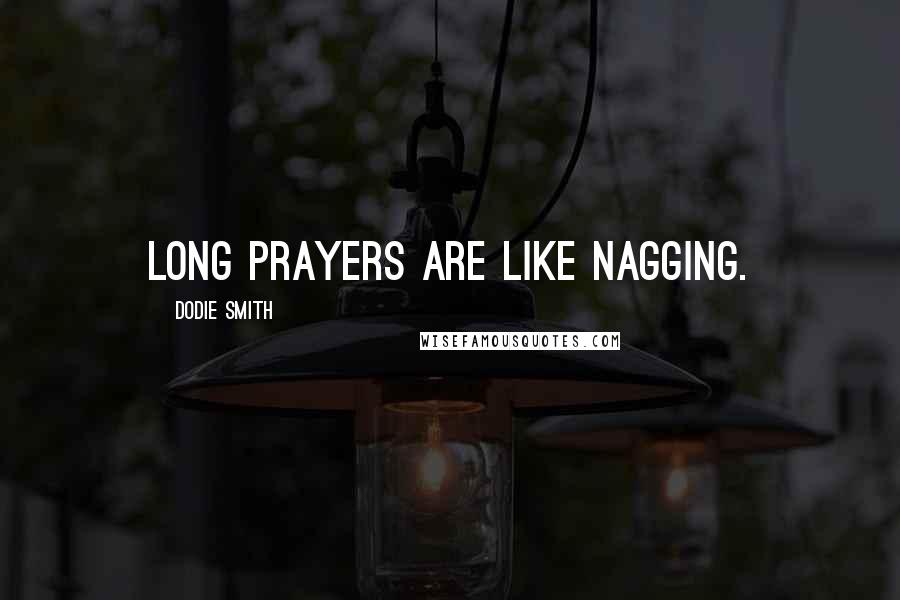 LONG PRAYERS ARE LIKE NAGGING.

DODIE SMITH

WISEFAMOUSQUOTES.COM